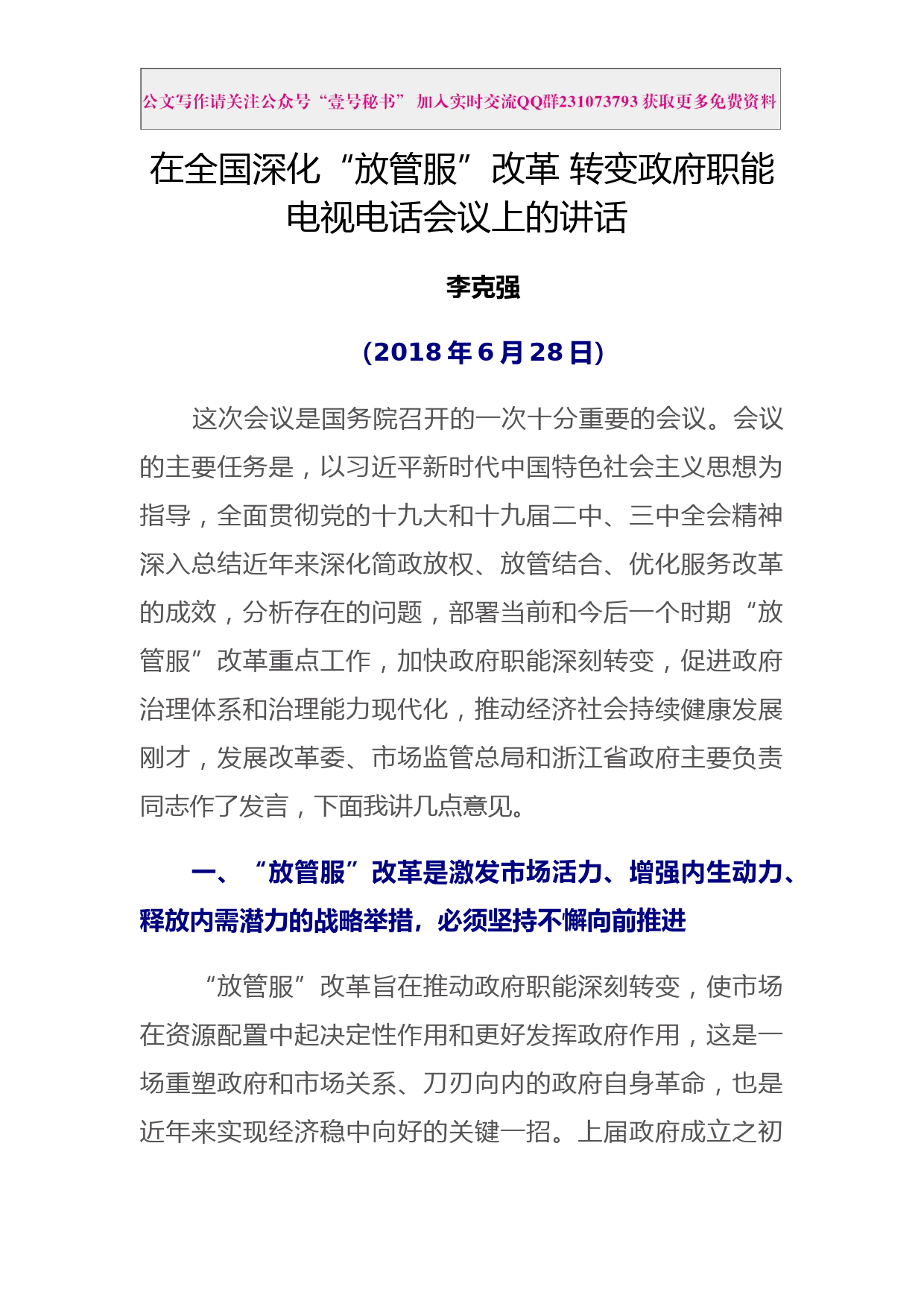 公文写作请关注公众号“壹号秘书” 加入实时交流QQ群231073793 获取更多免费资料

在全国深化“放管服”改革 转变政府职能电视电话会议上的讲话

李克强

（2018 年 6 月 28 日）

这次会议是国务院召开的一次十分重要的会议。会议的主要任务是，以习近平新时代中国特色社会主义思想为指导，全面贯彻党的十九大和十九届二中、三中全会精神深入总结近年来深化简政放权、放管结合、优化服务改革的成效，分析存在的问题，部署当前和今后一个时期“放管服”改革重点工作，加快政府职能深刻转变，促进政府治理体系和治理能力现代化，推动经济社会持续健康发展刚才，发展改革委、市场监管总局和浙江省政府主要负责同志作了发言，下面我讲几点意见。

一、“放管服”改革是激发市场活力、增强内生动力、释放内需潜力的战略举措，必须坚持不懈向前推进

“放管服”改革旨在推动政府职能深刻转变，使市场在资源配置中起决定性作用和更好发挥政府作用，这是一场重塑政府和市场关系、刀刃向内的政府自身革命，也是近年来实现经济稳中向好的关键一招。上届政府成立之初